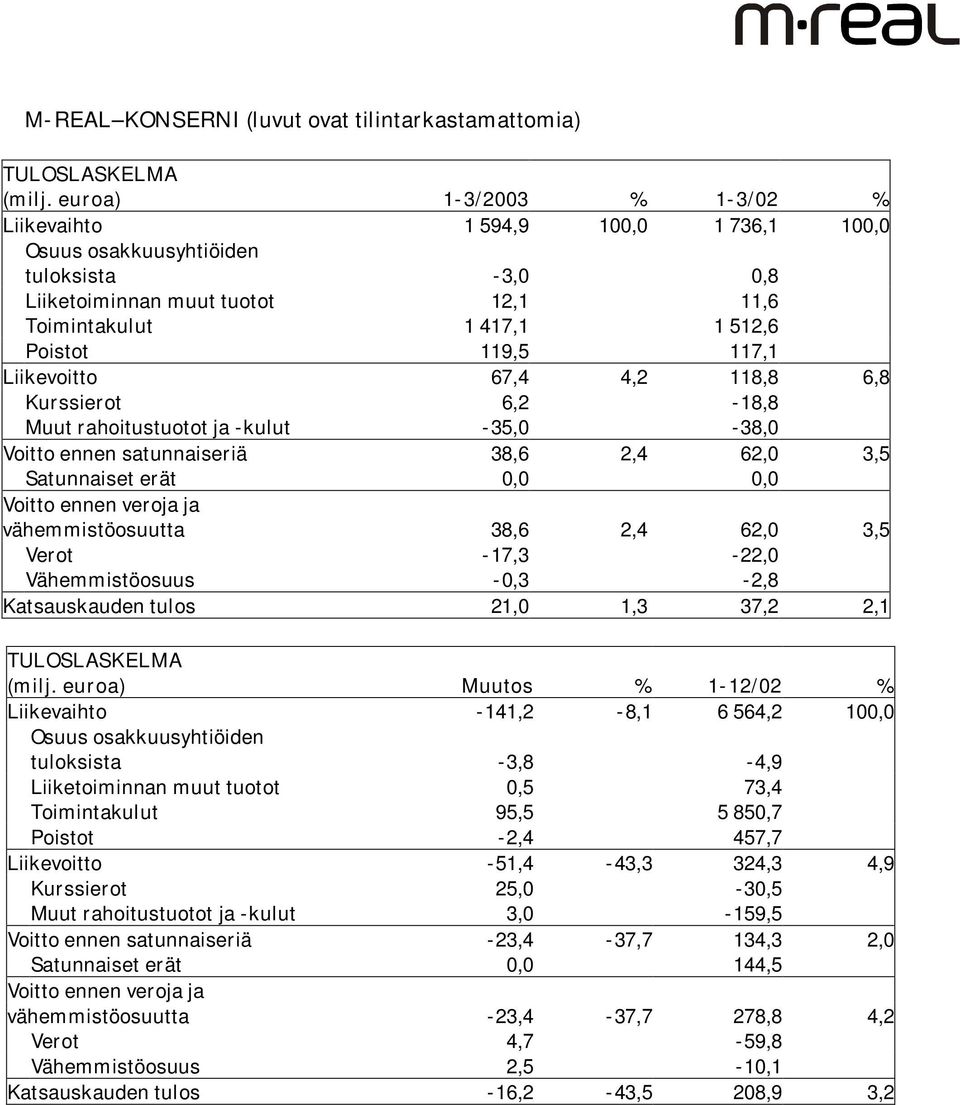 m·real

M-REAL–KONSERNI (luvut ovat tilintarkastamattomia)

| TULOSLASKELMA (milj. euroa) | 1-3/2003 | % | 1-3/02 | % |
|---|---|---|---|---|
| Liikevaihto | 1 594,9 | 100,0 | 1 736,1 | 100,0 |
| Osuus osakkuusyhtiöiden tuloksista | -3,0 | | 0,8 | |
| Liiketoiminnan muut tuotot | 12,1 | | 11,6 | |
| Toimintakulut | 1 417,1 | | 1 512,6 | |
| Poistot | 119,5 | | 117,1 | |
| Liikevoitto | 67,4 | 4,2 | 118,8 | 6,8 |
| Kurssierot | 6,2 | | -18,8 | |
| Muut rahoitustuotot ja -kulut | -35,0 | | -38,0 | |
| Voitto ennen satunnaiseriä | 38,6 | 2,4 | 62,0 | 3,5 |
| Satunnaiset erät | 0,0 | | 0,0 | |
| Voitto ennen veroja ja vähemmistöosuutta | 38,6 | 2,4 | 62,0 | 3,5 |
| Verot | -17,3 | | -22,0 | |
| Vähemmistöosuus | -0,3 | | -2,8 | |
| Katsauskauden tulos | 21,0 | 1,3 | 37,2 | 2,1 |

| TULOSLASKELMA (milj. euroa) | Muutos | % | 1-12/02 | % |
|---|---|---|---|---|
| Liikevaihto | -141,2 | -8,1 | 6 564,2 | 100,0 |
| Osuus osakkuusyhtiöiden tuloksista | -3,8 | | -4,9 | |
| Liiketoiminnan muut tuotot | 0,5 | | 73,4 | |
| Toimintakulut | 95,5 | | 5 850,7 | |
| Poistot | -2,4 | | 457,7 | |
| Liikevoitto | -51,4 | -43,3 | 324,3 | 4,9 |
| Kurssierot | 25,0 | | -30,5 | |
| Muut rahoitustuotot ja -kulut | 3,0 | | -159,5 | |
| Voitto ennen satunnaiseriä | -23,4 | -37,7 | 134,3 | 2,0 |
| Satunnaiset erät | 0,0 | | 144,5 | |
| Voitto ennen veroja ja vähemmistöosuutta | -23,4 | -37,7 | 278,8 | 4,2 |
| Verot | 4,7 | | -59,8 | |
| Vähemmistöosuus | 2,5 | | -10,1 | |
| Katsauskauden tulos | -16,2 | -43,5 | 208,9 | 3,2 |